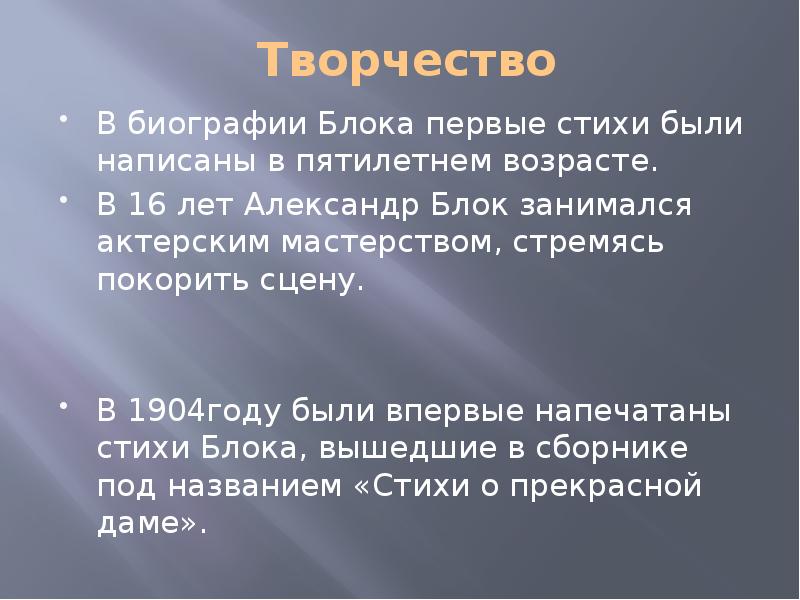 Творчество

• В биографии Блока первые стихи были написаны в пятилетнем возрасте.

• В 16 лет Александр Блок занимался актерским мастерством, стремясь покорить сцену.

• В 1904году были впервые напечатаны стихи Блока, вышедшие в сборнике под названием «Стихи о прекрасной даме».